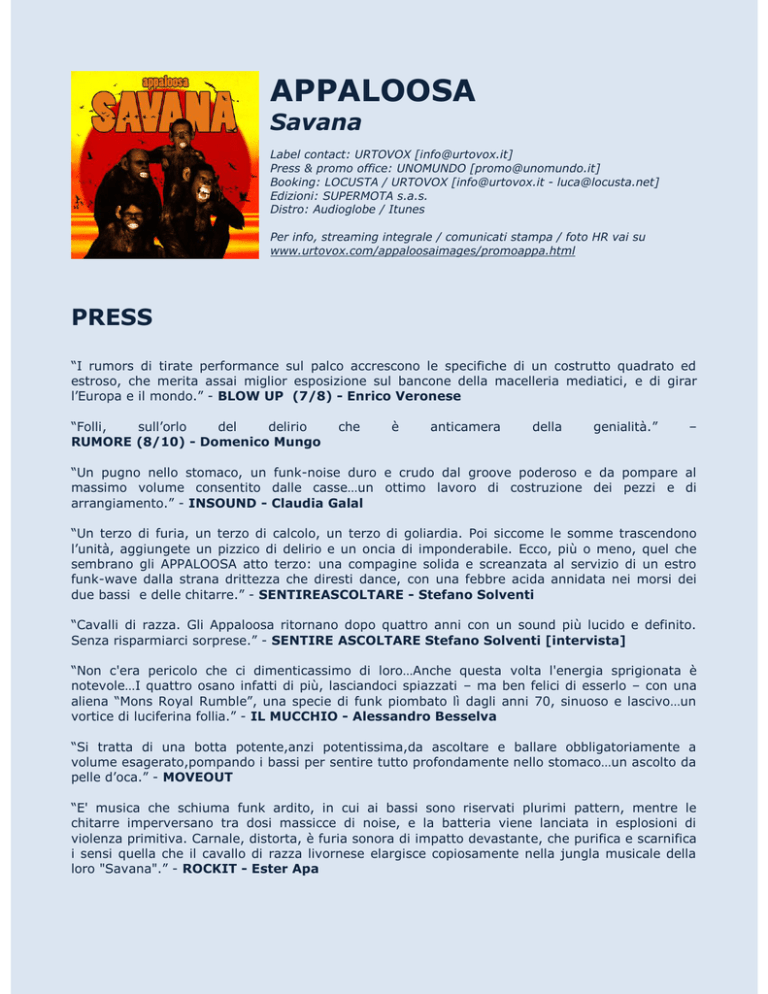 appaloosa
SAVANA

APPALOOSA
Savana

Label contact: URTOVOX [info@urtovox.it]
Press & promo office: UNOMUNDO [promo@unomundo.it]
Booking: LOCUSTA / URTOVOX [info@urtovox.it - luca@locusta.net]
Edizioni: SUPERMOTA s.a.s.
Distro: Audioglobe / Itunes

Per info, streaming integrale / comunicati stampa / foto HR vai su www.urtovox.com/appaloosaimages/promoappa.html

PRESS

“I rumors di tirate performance sul palco accrescono le specifiche di un costrutto quadrato ed estroso, che merita assai miglior esposizione sul bancone della macelleria mediatici, e di girar l’Europa e il mondo.” - BLOW UP (7/8) - Enrico Veronese

“Folli, sull’orlo del delirio che è anticamera della genialità.” – RUMORE (8/10) - Domenico Mungo

“Un pugno nello stomaco, un funk-noise duro e crudo dal groove poderoso e da pompare al massimo volume consentito dalle casse…un ottimo lavoro di costruzione dei pezzi e di arrangiamento.” - INSOUND - Claudia Galal

“Un terzo di furia, un terzo di calcolo, un terzo di goliardia. Poi siccome le somme trascendono l’unità, aggiungete un pizzico di delirio e un oncia di imponderabile. Ecco, più o meno, quel che sembrano gli APPALOOSA atto terzo: una compagine solida e screanzata al servizio di un estro funk-wave dalla strana drittezza che diresti dance, con una febbre acida annidata nei morsi dei due bassi e delle chitarre.” - SENTIREASCOLTARE - Stefano Solventi

“Cavalli di razza. Gli Appaloosa ritornano dopo quattro anni con un sound più lucido e definito. Senza risparmiarci sorprese.” - SENTIRE ASCOLTARE Stefano Solventi [intervista]

“Non c'era pericolo che ci dimenticassimo di loro…Anche questa volta l'energia sprigionata è notevole…I quattro osano infatti di più, lasciandoci spiazzati – ma ben felici di esserlo – con una aliena “Mons Royal Rumble”, una specie di funk piombato lì dagli anni 70, sinuoso e lascivo…un vortice di luciferina follia.” - IL MUCCHIO - Alessandro Besselva

“Si tratta di una botta potente,anzi potentissima,da ascoltare e ballare obbligatoriamente a volume esagerato,pompando i bassi per sentire tutto profondamente nello stomaco…un ascolto da pelle d’oca.” - MOVEOUT

“E' musica che schiuma funk ardito, in cui ai bassi sono riservati plurimi pattern, mentre le chitarre imperversano tra dosi massicce di noise, e la batteria viene lanciata in esplosioni di violenza primitiva. Carnale, distorta, è furia sonora di impatto devastante, che purifica e scarnifica i sensi quella che il cavallo di razza livornese elargisce copiosamente nella jungla musicale della loro "Savana".” - ROCKIT - Ester Apa